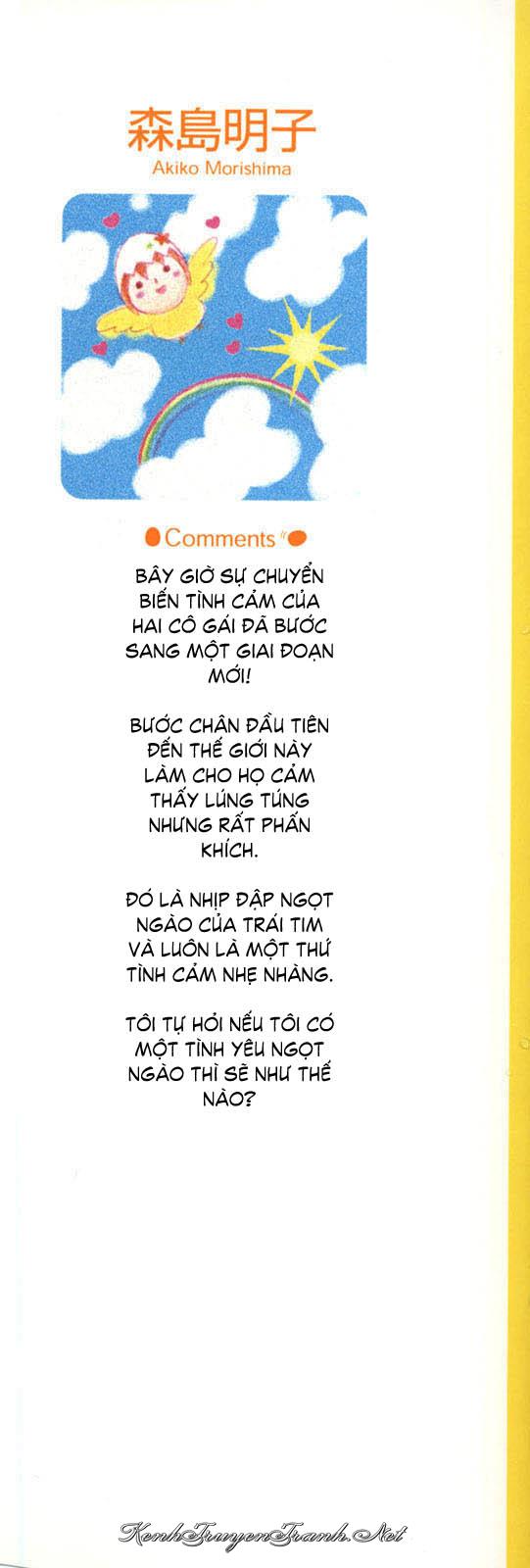 森島明子
Akiko Morishima

Comments

BÂY GIỜ SỰ CHUYỂN BIẾN TÌNH CẢM CỦA HAI CÔ GÁI ĐÃ BƯỚC SANG MỘT GIAI ĐOẠN MỚI!

BƯỚC CHÂN ĐẦU TIÊN ĐẾN THẾ GIỚI NÀY LÀM CHO HỌ CẢM THẤY LÚNG TÚNG NHƯNG RẤT PHẤN KHÍCH.

ĐÓ LÀ NHỊP ĐẬP NGỌT NGÀO CỦA TRÁI TIM VÀ LUÔN LÀ MỘT THỨ TÌNH CẢM NHẸ NHÀNG.

TÔI TỰ HỎI NẾU TÔI CÓ MỘT TÌNH YÊU NGỌT NGÀO THÌ SẼ NHƯ THẾ NÀO?

KenhTruyenTranh.Net